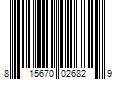 8 15670 02682 9